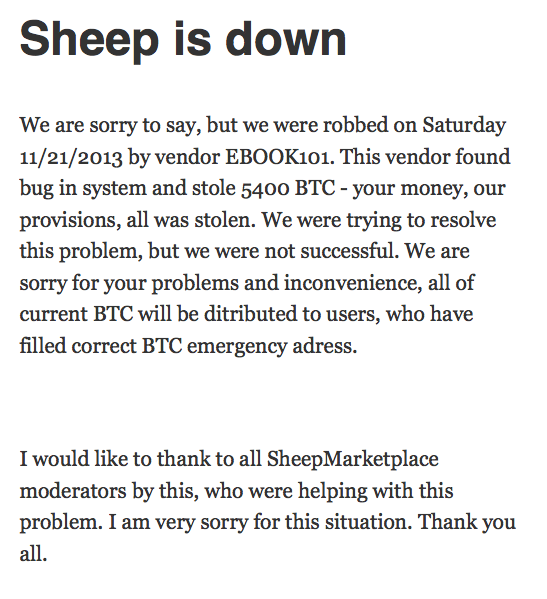 Sheep is down

We are sorry to say, but we were robbed on Saturday 11/21/2013 by vendor EBOOK101. This vendor found bug in system and stole 5400 BTC - your money, our provisions, all was stolen. We were trying to resolve this problem, but we were not successful. We are sorry for your problems and inconvenience, all of current BTC will be ditributed to users, who have filled correct BTC emergency adress.

I would like to thank to all SheepMarketplace moderators by this, who were helping with this problem. I am very sorry for this situation. Thank you all.